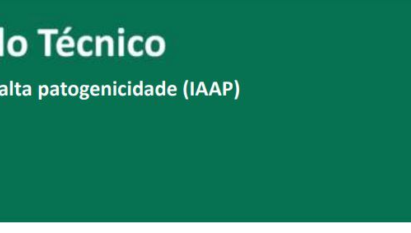 lo Técnico

alta patogenicidade (IAAP)